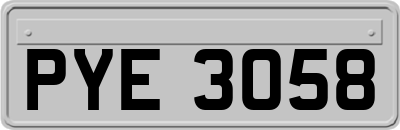 PYE 3058